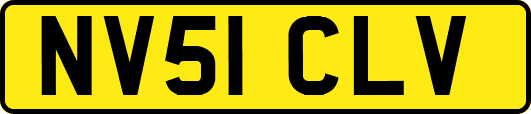 NV51 CLV